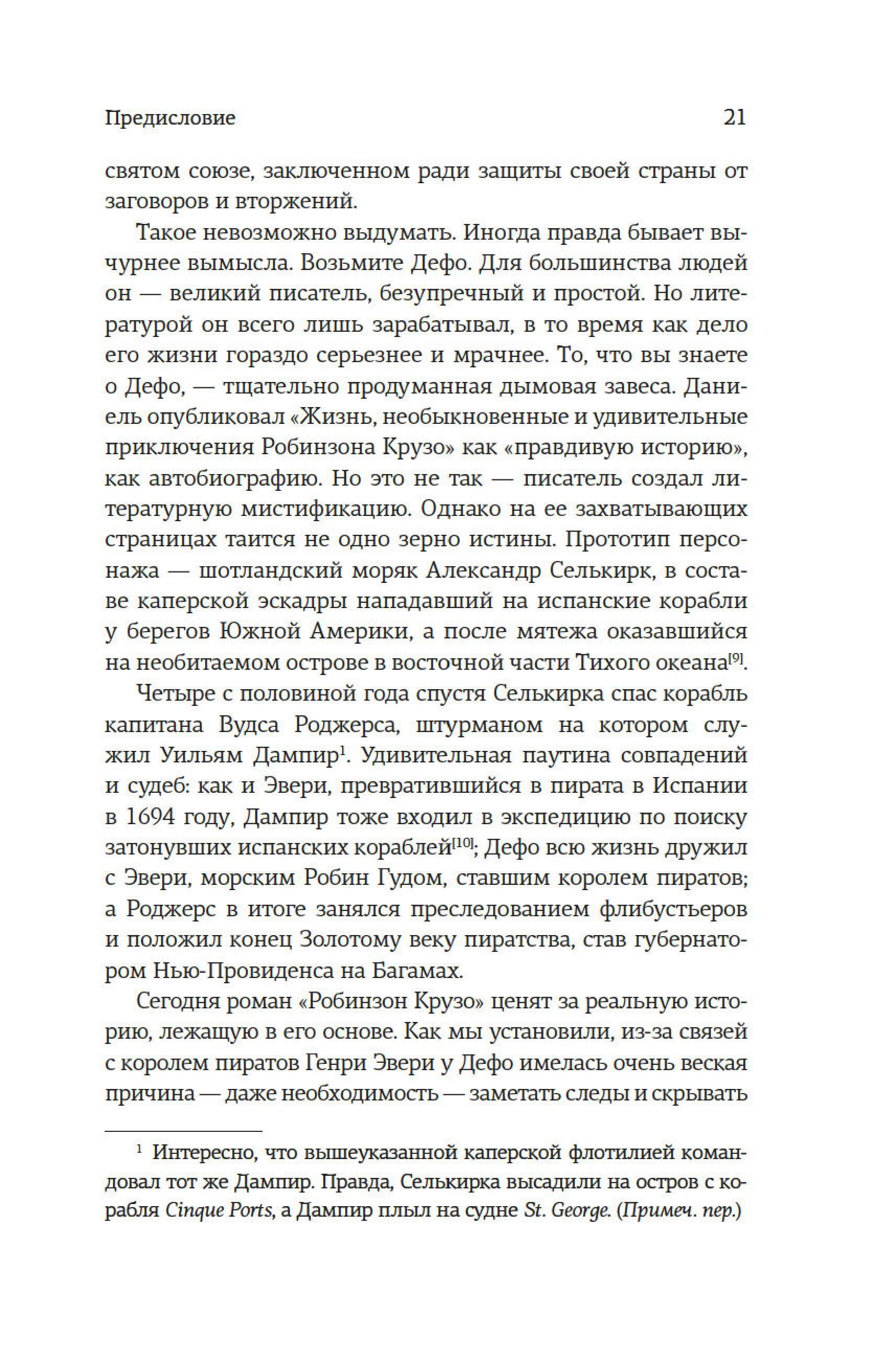 Предисловие 21

святом союзе, заключенном ради защиты своей страны от заговоров и вторжений.

Такое невозможно выдумать. Иногда правда бывает вычурнее вымысла. Возьмите Дефо. Для большинства людей он — великий писатель, безупречный и простой. Но литературой он всего лишь зарабатывал, в то время как дело его жизни гораздо серьезнее и мрачнее. То, что вы знаете о Дефо, — тщательно продуманная дымовая завеса. Даниель опубликовал «Жизнь, необыкновенные и удивительные приключения Робинзона Крузо» как «правдивую историю», как автобиографию. Но это не так — писатель создал литературную мистификацию. Однако на ее захватывающих страницах таится не одно зерно истины. Прототип персонажа — шотландский моряк Александр Селькирк, в составе каперской эскадры нападавший на испанские корабли у берегов Южной Америки, а после мятежа оказавшийся на необитаемом острове в восточной части Тихого океана[9].

Четыре с половиной года спустя Селькирка спас корабль капитана Вудса Роджерса, штурманом на котором служил Уильям Дампир$^1$. Удивительная паутина совпадений и судеб: как и Эвери, превратившийся в пирата в Испании в 1694 году, Дампир тоже входил в экспедицию по поиску затонувших испанских кораблей[10]; Дефо всю жизнь дружил с Эвери, морским Робин Гудом, ставшим королем пиратов; а Роджерс в итоге занялся преследованием флибустьеров и положил конец Золотому веку пиратства, став губернатором Нью-Провиденса на Багамах.

Сегодня роман «Робинзон Крузо» ценят за реальную историю, лежащую в его основе. Как мы установили, из-за связей с королем пиратов Генри Эвери у Дефо имелась очень веская причина — даже необходимость — заметать следы и скрывать

$^1$ Интересно, что вышеуказанной каперской флотилией командовал тот же Дампир. Правда, Селькирка высадили на остров с корабля Cinque Ports, а Дампир плыл на судне St. George. (Примеч. пер.)